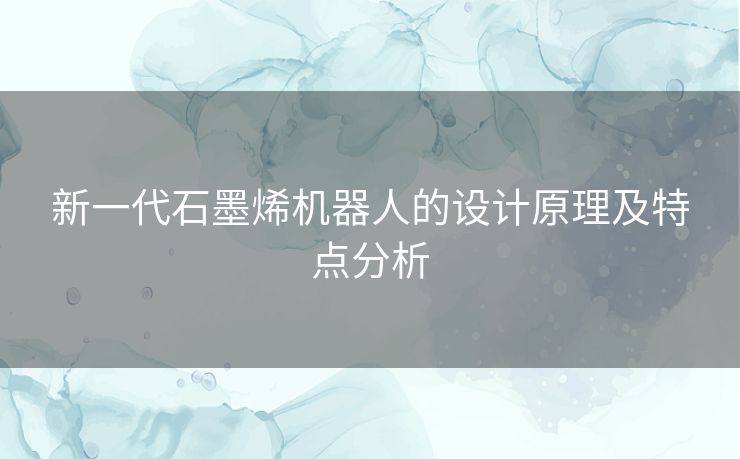 新一代石墨烯机器人的设计原理及特点分析